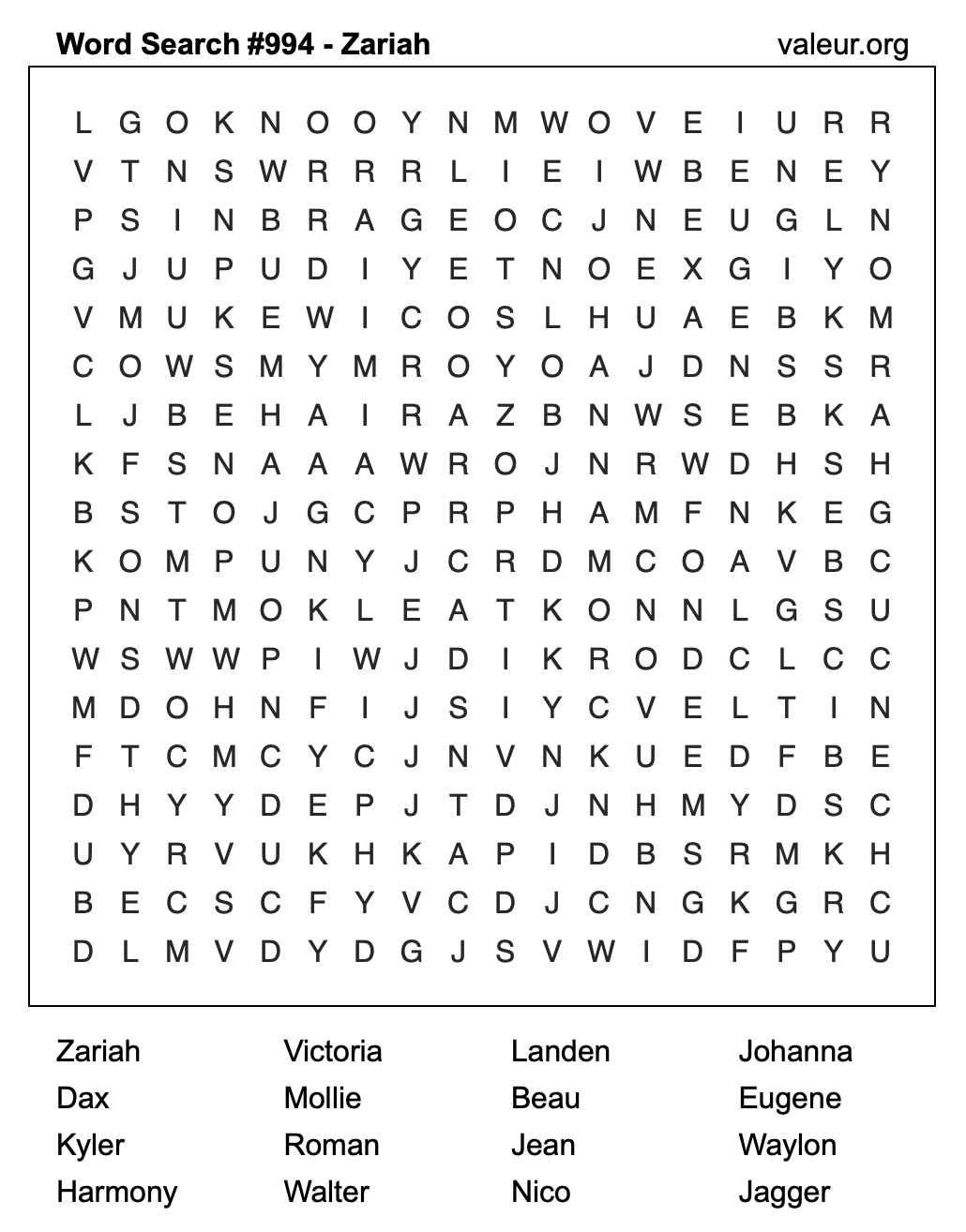 Word Search #994 - Zariah
valeur.org

L G O K N O O Y N M W O V E I U R R
V T N S W R R R L I E I W B E N E Y
P S I N B R A G E O C J N E U G L N
G J U P U D I Y E T N O E X G I Y O
V M U K E W I C O S L H U A E B K M
C O W S M Y M R O Y O A J D N S S R
L J B E H A I R A Z B N W S E B K A
K F S N A A A W R O J N R W D H S H
B S T O J G C P R P H A M F N K E G
K O M P U N Y J C R D M C O A V B C
P N T M O K L E A T K O N N L G S U
W S W W P I W J D I K R O D C L C C
M D O H N F I J S I Y C V E L T I N
F T C M C Y C J N V N K U E D F B E
D H Y Y D E P J T D J N H M Y D S C
U Y R V U K H K A P I D B S R M K H
B E C S C F Y V C D J C N G K G R C
D L M V D Y D G J S V W I D F P Y U

Zariah
Dax
Kyler
Harmony

Victoria
Mollie
Roman
Walter

Landen
Beau
Jean
Nico

Johanna
Eugene
Waylon
Jagger